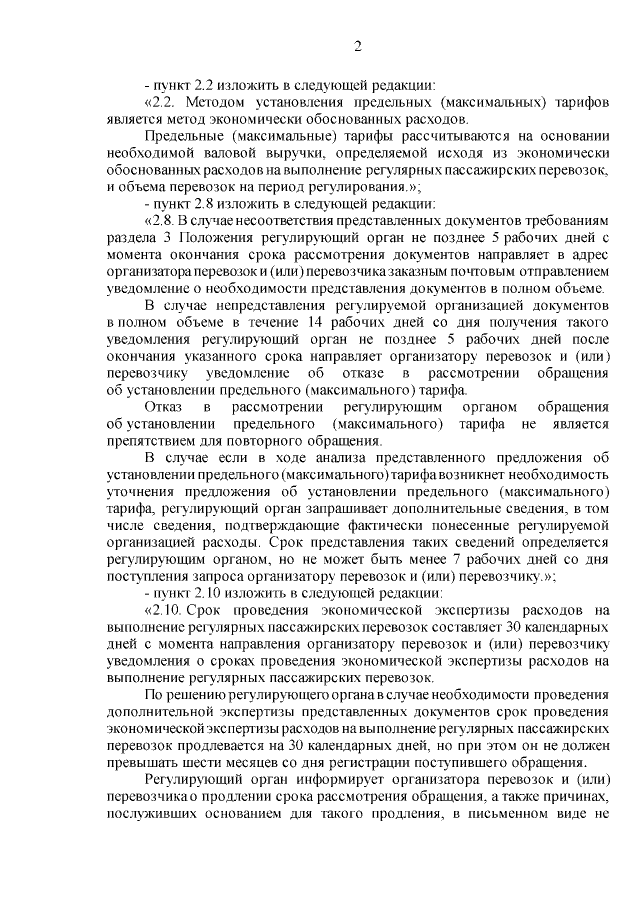 2

- пункт 2.2 изложить в следующей редакции:

«2.2. Методом установления предельных (максимальных) тарифов является метод экономически обоснованных расходов.

Предельные (максимальные) тарифы рассчитываются на основании необходимой валовой выручки, определяемой исходя из экономически обоснованных расходов на выполнение регулярных пассажирских перевозок, и объема перевозок на период регулирования.»;

- пункт 2.8 изложить в следующей редакции:

«2.8. В случае несоответствия представленных документов требованиям раздела 3 Положения регулирующий орган не позднее 5 рабочих дней с момента окончания срока рассмотрения документов направляет в адрес организатора перевозок и (или) перевозчика заказным почтовым отправлением уведомление о необходимости представления документов в полном объеме.

В случае непредставления регулируемой организацией документов в полном объеме в течение 14 рабочих дней со дня получения такого уведомления регулирующий орган не позднее 5 рабочих дней после окончания указанного срока направляет организатору перевозок и (или) перевозчику уведомление об отказе в рассмотрении обращения об установлении предельного (максимального) тарифа.

Отказ в рассмотрении регулирующим органом обращения об установлении предельного (максимального) тарифа не является препятствием для повторного обращения.

В случае если в ходе анализа представленного предложения об установлении предельного (максимального) тарифа возникнет необходимость уточнения предложения об установлении предельного (максимального) тарифа, регулирующий орган запрашивает дополнительные сведения, в том числе сведения, подтверждающие фактически понесенные регулируемой организацией расходы. Срок представления таких сведений определяется регулирующим органом, но не может быть менее 7 рабочих дней со дня поступления запроса организатору перевозок и (или) перевозчику.»;

- пункт 2.10 изложить в следующей редакции:

«2.10. Срок проведения экономической экспертизы расходов на выполнение регулярных пассажирских перевозок составляет 30 календарных дней с момента направления организатору перевозок и (или) перевозчику уведомления о сроках проведения экономической экспертизы расходов на выполнение регулярных пассажирских перевозок.

По решению регулирующего органа в случае необходимости проведения дополнительной экспертизы представленных документов срок проведения экономической экспертизы расходов на выполнение регулярных пассажирских перевозок продлевается на 30 календарных дней, но при этом он не должен превышать шести месяцев со дня регистрации поступившего обращения.

Регулирующий орган информирует организатора перевозок и (или) перевозчика о продлении срока рассмотрения обращения, а также причинах, послуживших основанием для такого продления, в письменном виде не